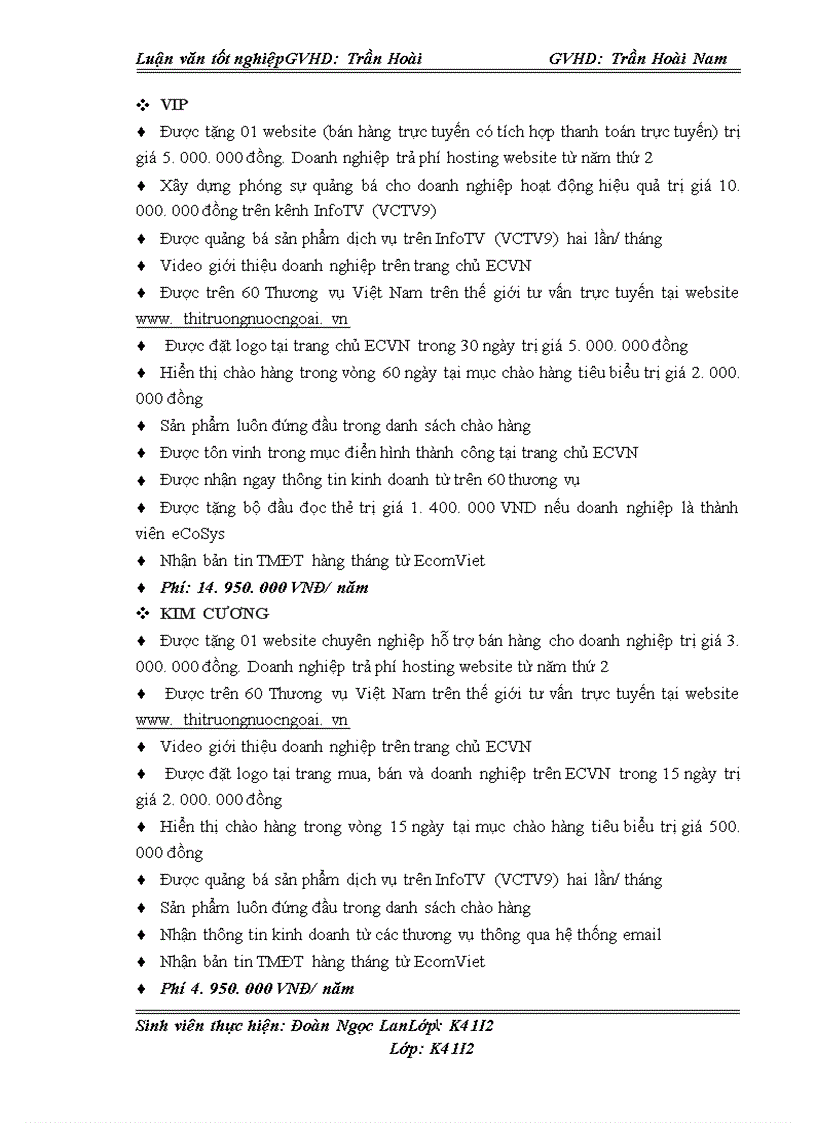 Luận văn tốt nghiệpGVHD: Trần Hoài GVHD: Trần Hoài Nam

❖ VIP

♦ Được tặng 01 website (bán hàng trực tuyến có tích hợp thanh toán trực tuyến) trị giá 5. 000. 000 đồng. Doanh nghiệp trả phí hosting website từ năm thứ 2

♦ Xây dựng phóng sự quảng bá cho doanh nghiệp hoạt động hiệu quả trị giá 10. 000. 000 đồng trên kênh InfoTV (VCTV9)

♦ Được quảng bá sản phẩm dịch vụ trên InfoTV (VCTV9) hai lần/ tháng

♦ Video giới thiệu doanh nghiệp trên trang chủ ECVN

♦ Được trên 60 Thương vụ Việt Nam trên thế giới tư vấn trực tuyến tại website www. thitruongnuocngoai. vn

♦ Được đặt logo tại trang chủ ECVN trong 30 ngày trị giá 5. 000. 000 đồng

♦ Hiển thị chào hàng trong vòng 60 ngày tại mục chào hàng tiêu biểu trị giá 2. 000. 000 đồng

♦ Sản phẩm luôn đứng đầu trong danh sách chào hàng

♦ Được tôn vinh trong mục điển hình thành công tại trang chủ ECVN

♦ Được nhận ngay thông tin kinh doanh từ trên 60 thương vụ

♦ Được tặng bộ đầu đọc thẻ trị giá 1. 400. 000 VND nếu doanh nghiệp là thành viên eCoSys

♦ Nhận bản tin TMĐT hàng tháng từ EcomViet

♦ Phí: 14. 950. 000 VNĐ/ năm

❖ KIM CƯƠNG

♦ Được tặng 01 website chuyên nghiệp hỗ trợ bán hàng cho doanh nghiệp trị giá 3. 000. 000 đồng. Doanh nghiệp trả phí hosting website từ năm thứ 2

♦ Được trên 60 Thương vụ Việt Nam trên thế giới tư vấn trực tuyến tại website www. thitruongnuocngoai. vn

♦ Video giới thiệu doanh nghiệp trên trang chủ ECVN

♦ Được đặt logo tại trang mua, bán và doanh nghiệp trên ECVN trong 15 ngày trị giá 2. 000. 000 đồng

♦ Hiển thị chào hàng trong vòng 15 ngày tại mục chào hàng tiêu biểu trị giá 500. 000 đồng

♦ Được quảng bá sản phẩm dịch vụ trên InfoTV (VCTV9) hai lần/ tháng

♦ Sản phẩm luôn đứng đầu trong danh sách chào hàng

♦ Nhận thông tin kinh doanh từ các thương vụ thông qua hệ thống email

♦ Nhận bản tin TMĐT hàng tháng từ EcomViet

♦ Phí 4. 950. 000 VNĐ/ năm

Sinh viên thực hiện: Đoàn Ngọc LanLớp: K41I2
Lớp: K41I2